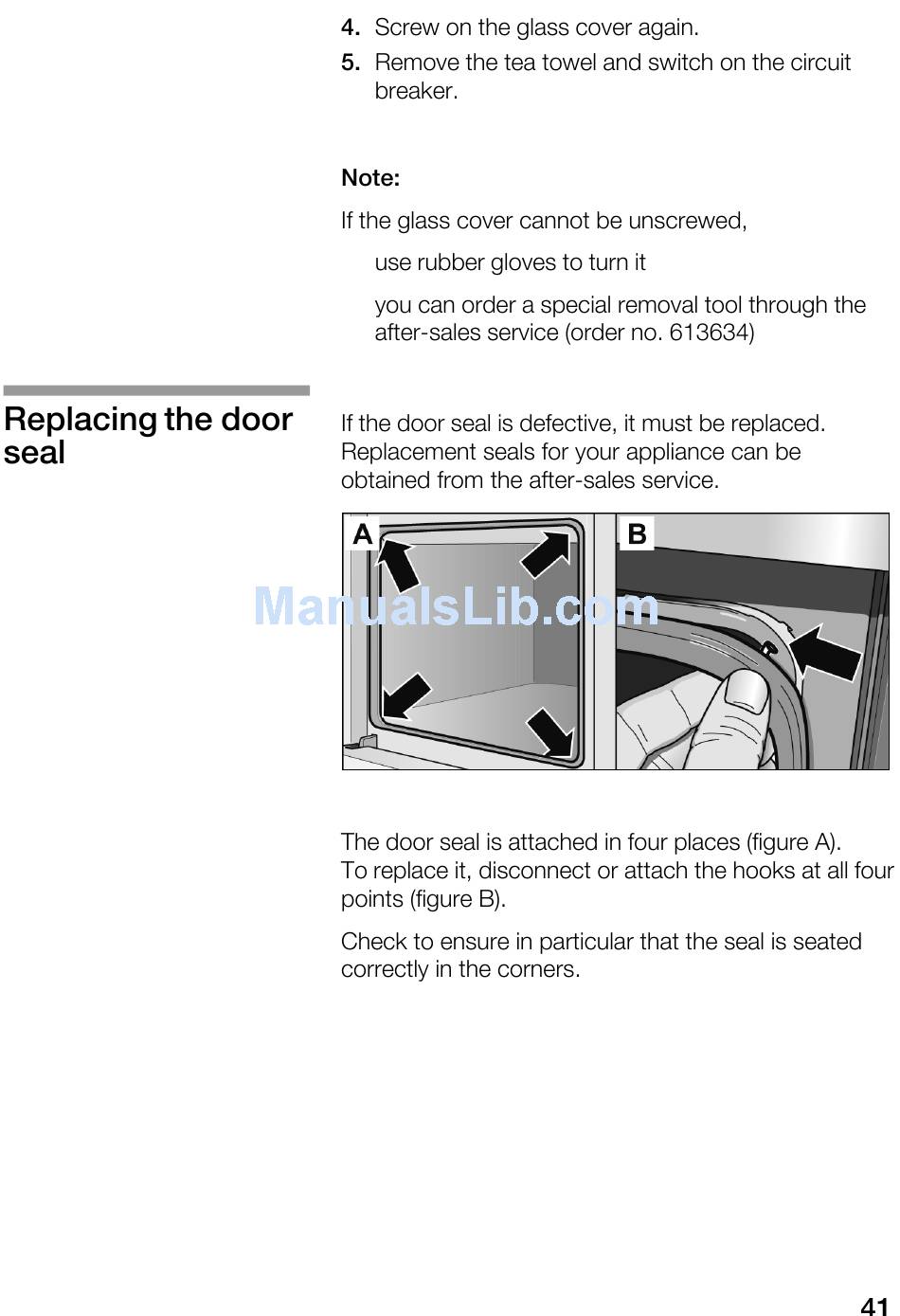 4. Screw on the glass cover again.
5. Remove the tea towel and switch on the circuit breaker.

Note:

If the glass cover cannot be unscrewed,

use rubber gloves to turn it

you can order a special removal tool through the after-sales service (order no. 613634)

Replacing the door seal

If the door seal is defective, it must be replaced. Replacement seals for your appliance can be obtained from the after-sales service.

A

B

ManualsLib.com

The door seal is attached in four places (figure A). To replace it, disconnect or attach the hooks at all four points (figure B).

Check to ensure in particular that the seal is seated correctly in the corners.

41